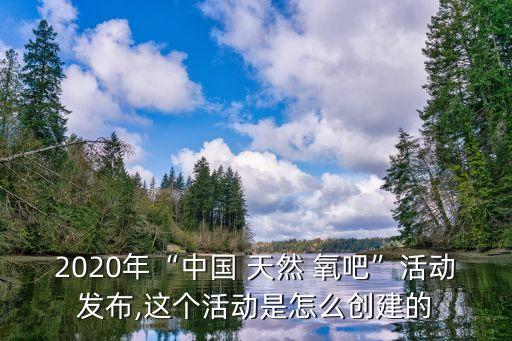 2020年“中国 天然 氧吧”活动发布,这个活动是怎么创建的